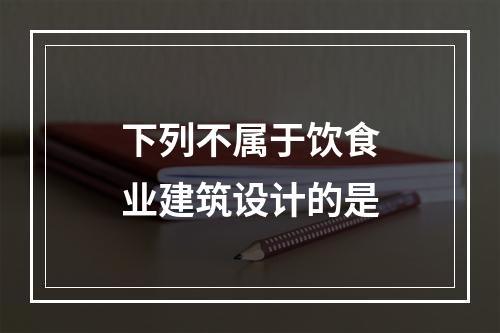 下列不属于饮食业建筑设计的是